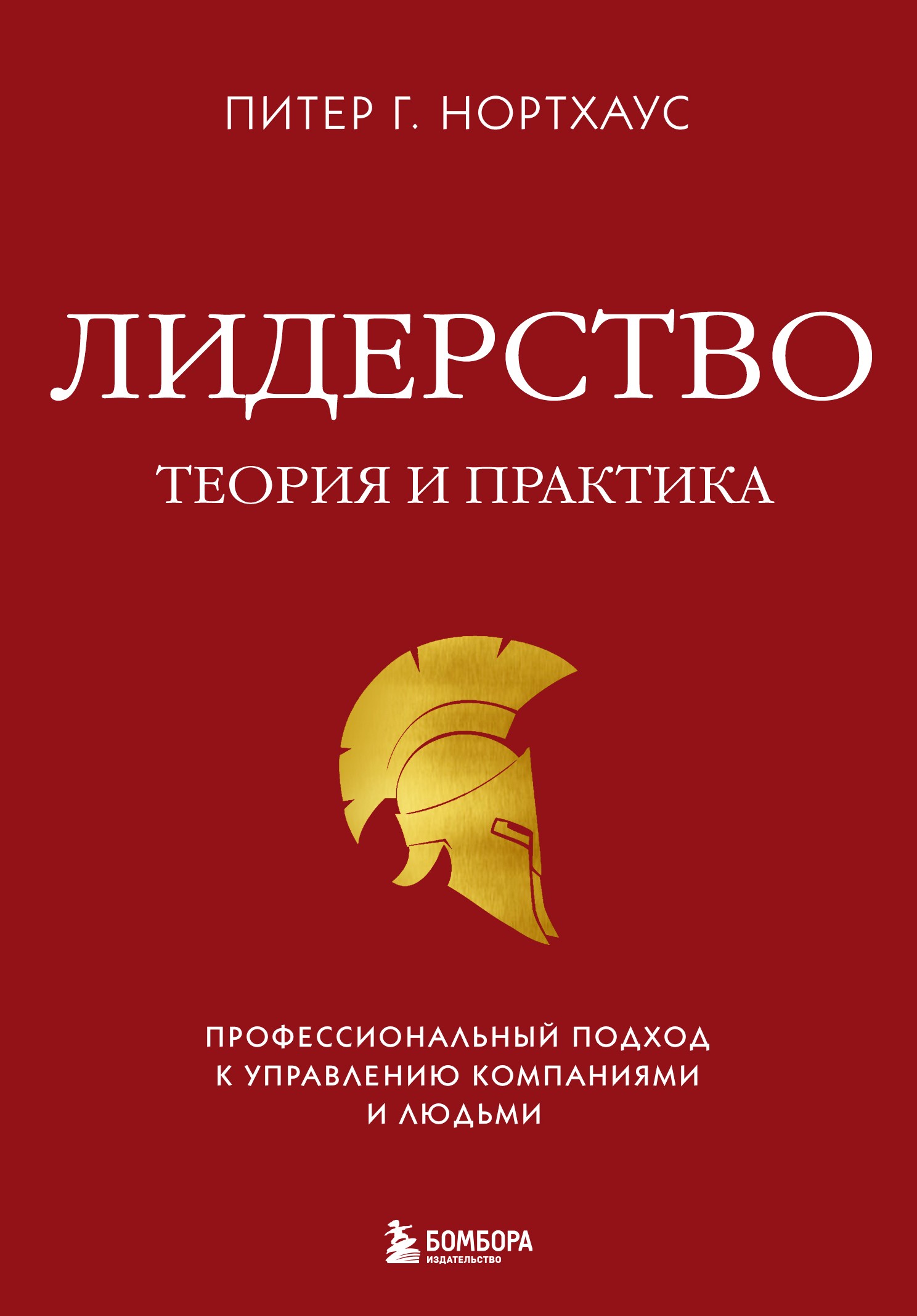 ПИТЕР Г. НОРТХАУС

ЛИДЕРСТВО

ТЕОРИЯ И ПРАКТИКА

ПРОФЕССИОНАЛЬНЫЙ ПОДХОД К УПРАВЛЕНИЮ КОМПАНИЯМИ И ЛЮДЬМИ

БОМБОРА
ИЗДАТЕЛЬСТВО